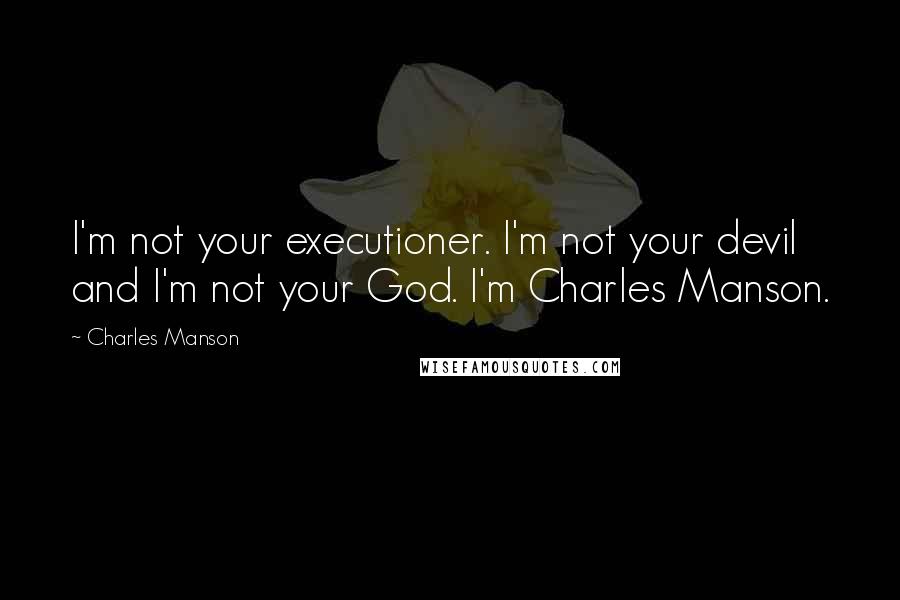 I'm not your executioner. I'm not your devil and I'm not your God. I'm Charles Manson.

~ Charles Manson

WISEFAMOUSQUOTES.COM